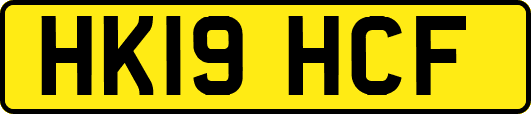 HK19 HCF